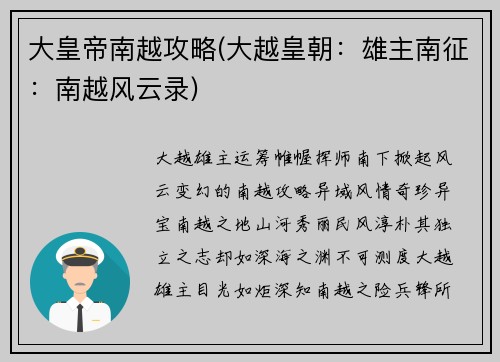 大皇帝南越攻略(大越皇朝：雄主南征：南越风云录)

大越雄主运筹帷幄挥师南下掀起风云变幻的南越攻略异域风情奇珍异宝南越之地山河秀丽民风淳朴其独立之志却如深海之渊不可测度大越雄主目光如炬深知南越之险兵锋所